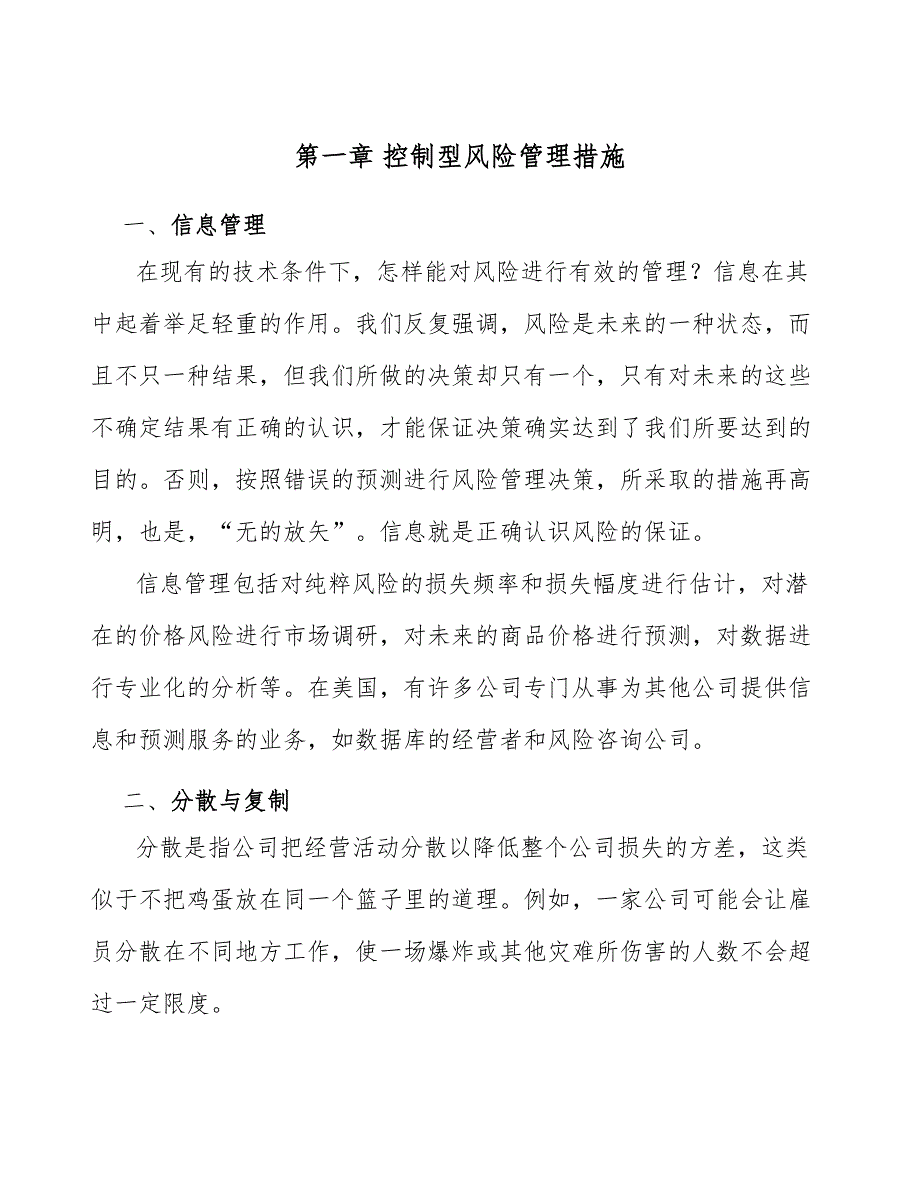 第一章 控制型风险管理措施

一、信息管理

在现有的技术条件下，怎样能对风险进行有效的管理？信息在其中起着举足轻重的作用。我们反复强调，风险是未来的一种状态，而且不只一种结果，但我们所做的决策却只有一个，只有对未来的这些不确定结果有正确的认识，才能保证决策确实达到了我们所要达到的目的。否则，按照错误的预测进行风险管理决策，所采取的措施再高明，也是，“无的放矢”。信息就是正确认识风险的保证。

信息管理包括对纯粹风险的损失频率和损失幅度进行估计，对潜在的价格风险进行市场调研，对未来的商品价格进行预测，对数据进行专业化的分析等。在美国，有许多公司专门从事为其他公司提供信息和预测服务的业务，如数据库的经营者和风险咨询公司。

二、分散与复制

分散是指公司把经营活动分散以降低整个公司损失的方差，这类似于不把鸡蛋放在同一个篮子里的道理。例如，一家公司可能会让雇员分散在不同地方工作，使一场爆炸或其他灾难所伤害的人数不会超过一定限度。